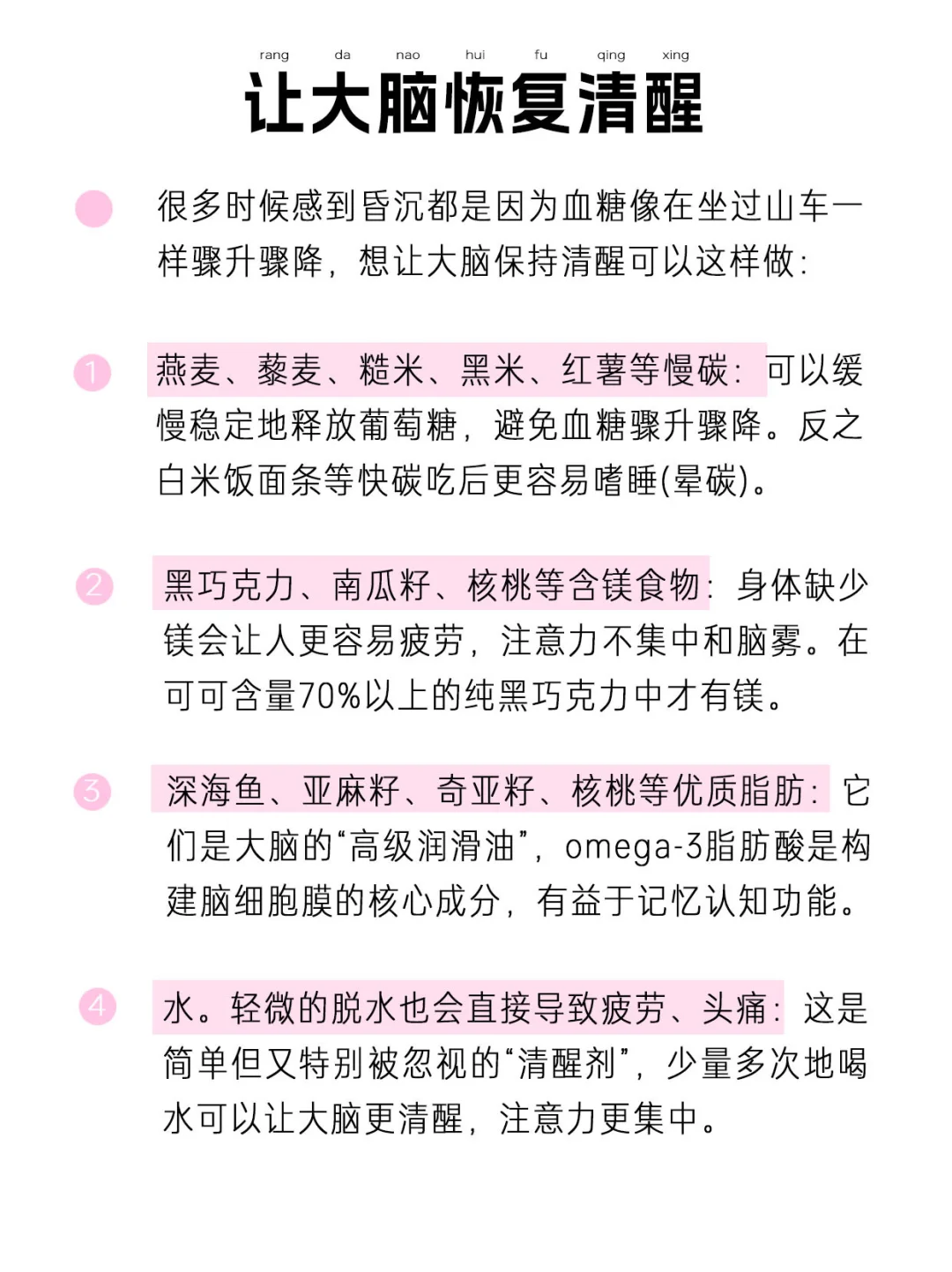 rang da nao hui fu qing xing
让大脑恢复清醒

很多时候感到昏沉都是因为血糖像在坐过山车一样骤升骤降，想让大脑保持清醒可以这样做：

1 燕麦、藜麦、糙米、黑米、红薯等慢碳：可以缓慢稳定地释放葡萄糖，避免血糖骤升骤降。反之白米饭面条等快碳吃后更容易嗜睡(晕碳)。

2 黑巧克力、南瓜籽、核桃等含镁食物：身体缺少镁会让人更容易疲劳，注意力不集中和脑雾。在可可含量70%以上的纯黑巧克力中才有镁。

3 深海鱼、亚麻籽、奇亚籽、核桃等优质脂肪：它们是大脑的“高级润滑油”，omega-3脂肪酸是构建脑细胞膜的核心成分，有益于记忆认知功能。

4 水。轻微的脱水也会直接导致疲劳、头痛：这是简单但又特别被忽视的“清醒剂”，少量多次地喝水可以让大脑更清醒，注意力更集中。